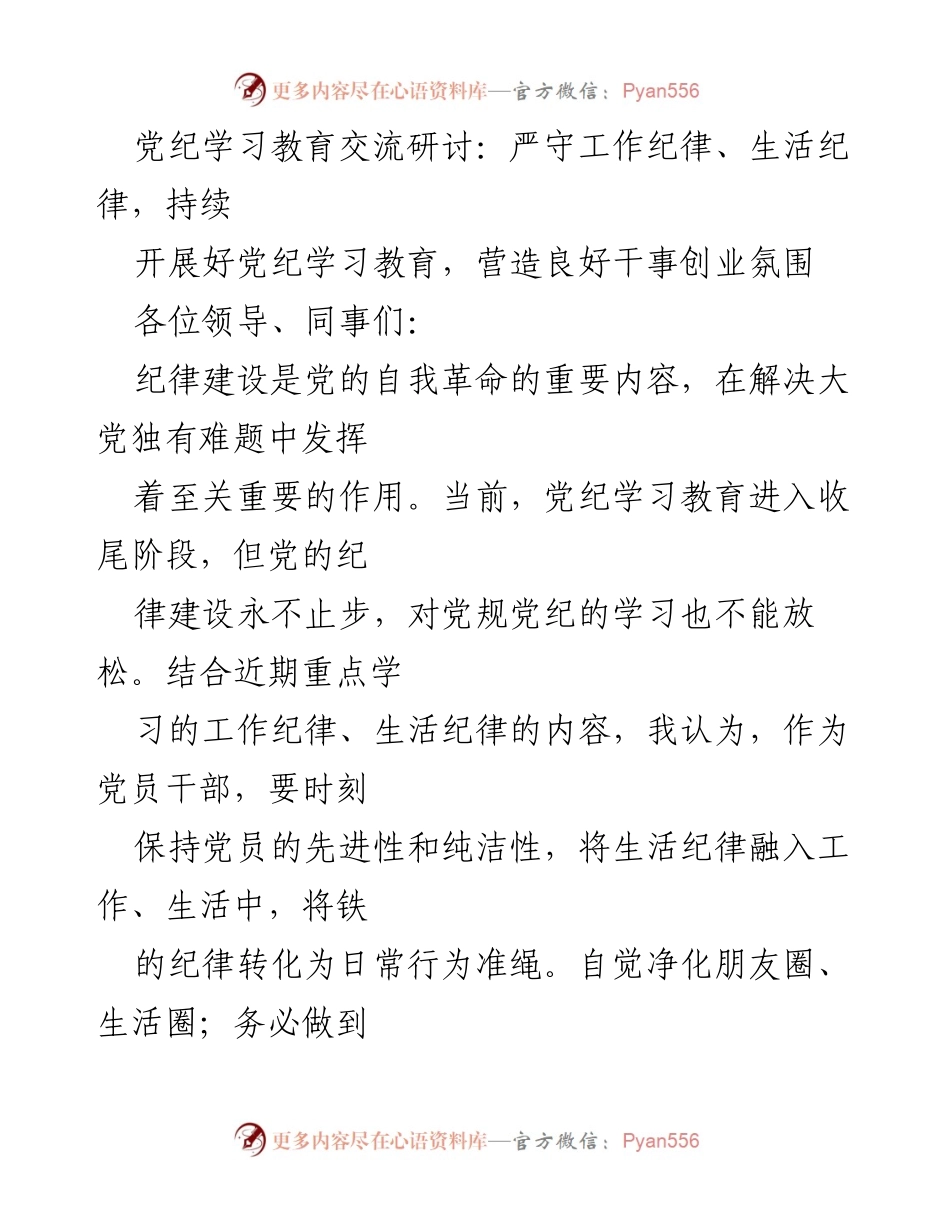 更多内容尽在心语资料库—官方微信：Pyan556

党纪学习教育交流研讨：严守工作纪律、生活纪律，持续

开展好党纪学习教育，营造良好干事创业氛围

各位领导、同事们：

纪律建设是党的自我革命的重要内容，在解决大党独有难题中发挥

着至关重要的作用。当前，党纪学习教育进入收尾阶段，但党的纪

律建设永不止步，对党规党纪的学习也不能放松。结合近期重点学

习的工作纪律、生活纪律的内容，我认为，作为党员干部，要时刻

保持党员的先进性和纯洁性，将生活纪律融入工作、生活中，将铁

的纪律转化为日常行为准绳。自觉净化朋友圈、生活圈；务必做到

更多内容尽在心语资料库—官方微信：Pyan556